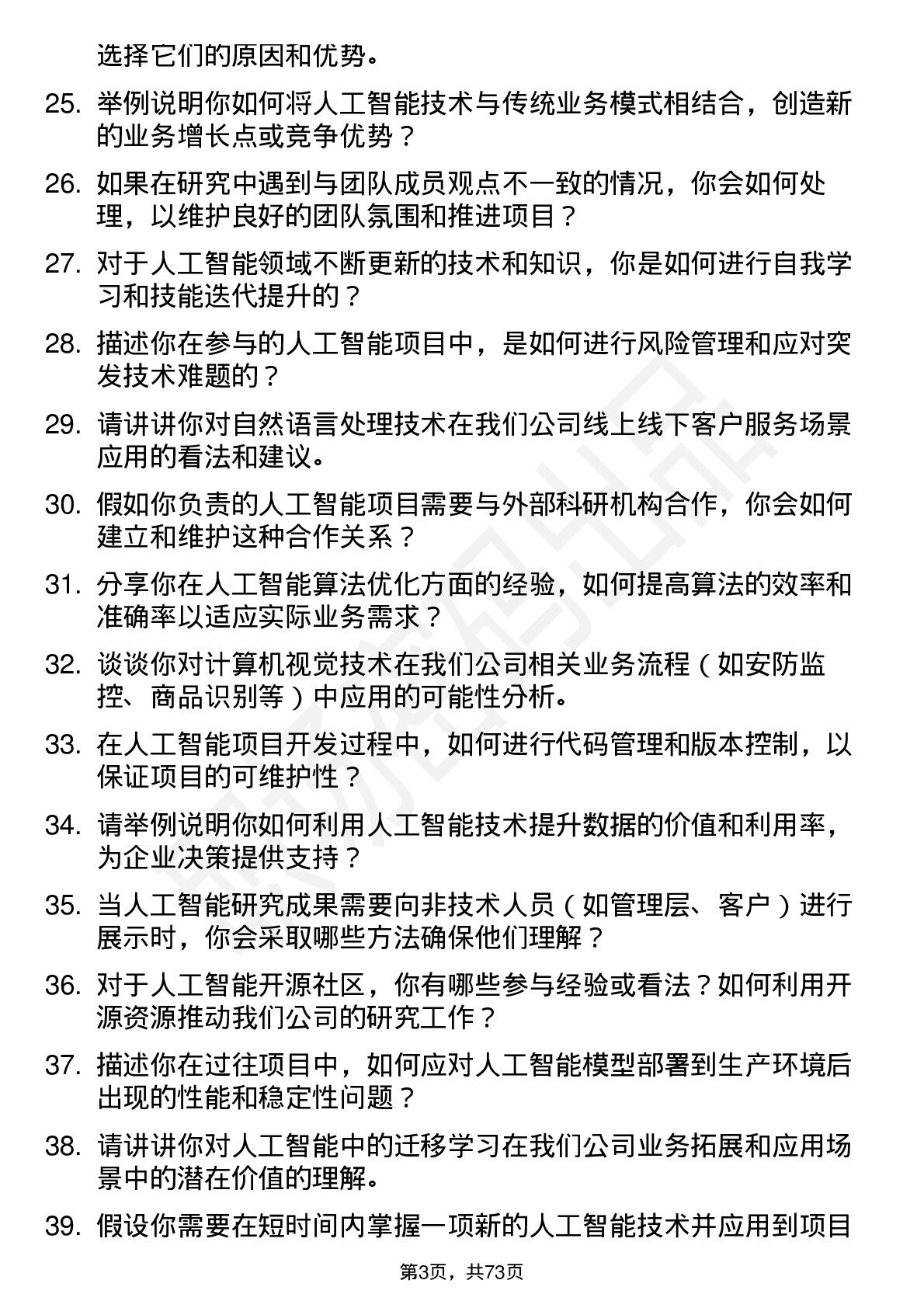 选择它们的原因和优势。

25. 举例说明你如何将人工智能技术与传统业务模式相结合，创造新的业务增长点或竞争优势？

26. 如果在研究中遇到与团队成员观点不一致的情况，你会如何处理，以维护良好的团队氛围和推进项目？

27. 对于人工智能领域不断更新的技术和知识，你是如何进行自我学习和技能迭代提升的？

28. 描述你在参与的人工智能项目中，是如何进行风险管理和应对突发技术难题的？

29. 请讲讲你对自然语言处理技术在我们公司线上线下客户服务场景应用的看法和建议。

30. 假如你负责的人工智能项目需要与外部科研机构合作，你会如何建立和维护这种合作关系？

31. 分享你在人工智能算法优化方面的经验，如何提高算法的效率和准确率以适应实际业务需求？

32. 谈谈你对计算机视觉技术在我们公司相关业务流程（如安防监控、商品识别等）中应用的可能性分析。

33. 在人工智能项目开发过程中，如何进行代码管理和版本控制，以保证项目的可维护性？

34. 请举例说明你如何利用人工智能技术提升数据的价值和利用率，为企业决策提供支持？

35. 当人工智能研究成果需要向非技术人员（如管理层、客户）进行展示时，你会采取哪些方法确保他们理解？

36. 对于人工智能开源社区，你有哪些参与经验或看法？如何利用开源资源推动我们公司的研究工作？

37. 描述你在过往项目中，如何应对人工智能模型部署到生产环境后出现的性能和稳定性问题？

38. 请讲讲你对人工智能中的迁移学习在我们公司业务拓展和应用场景中的潜在价值的理解。

39. 假设你需要在短时间内掌握一项新的人工智能技术并应用到项目

第3页，共73页